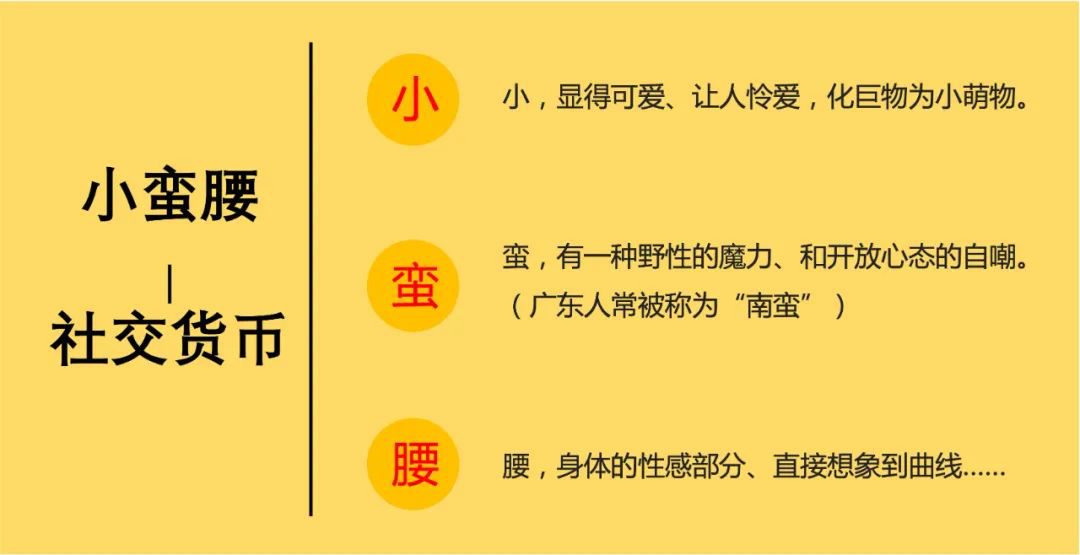 小蛮腰
|
社交货币

小

小，显得可爱、让人怜爱，化巨物为小萌物。

蛮

蛮，有一种野性的魔力、和开放心态的自嘲。
（广东人常被称为“南蛮”）

腰

腰，身体的性感部分、直接想象到曲线……